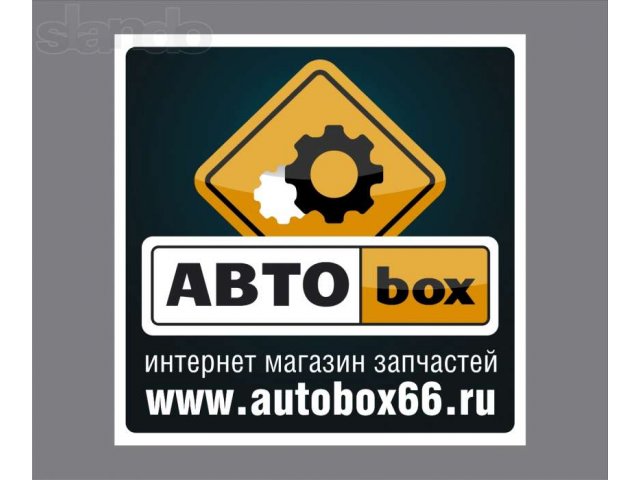 slando

АВТО box

интернет магазин запчастей
www.autobox66.ru